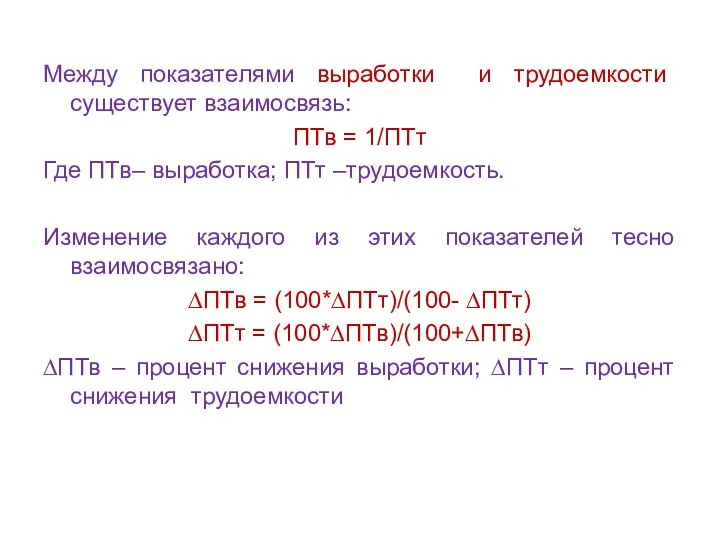 Между показателями выработки и трудоемкости существует взаимосвязь:

ПТв = 1/ПТт

Где ПТв– выработка; ПТт –трудоемкость.

Изменение каждого из этих показателей тесно взаимосвязано:

$\Delta$ПТв = (100*$\Delta$ПТт)/(100- $\Delta$ПТт)

$\Delta$ПТт = (100*$\Delta$ПТв)/(100+$\Delta$ПТв)

$\Delta$ПТв – процент снижения выработки; $\Delta$ПТт – процент снижения трудоемкости